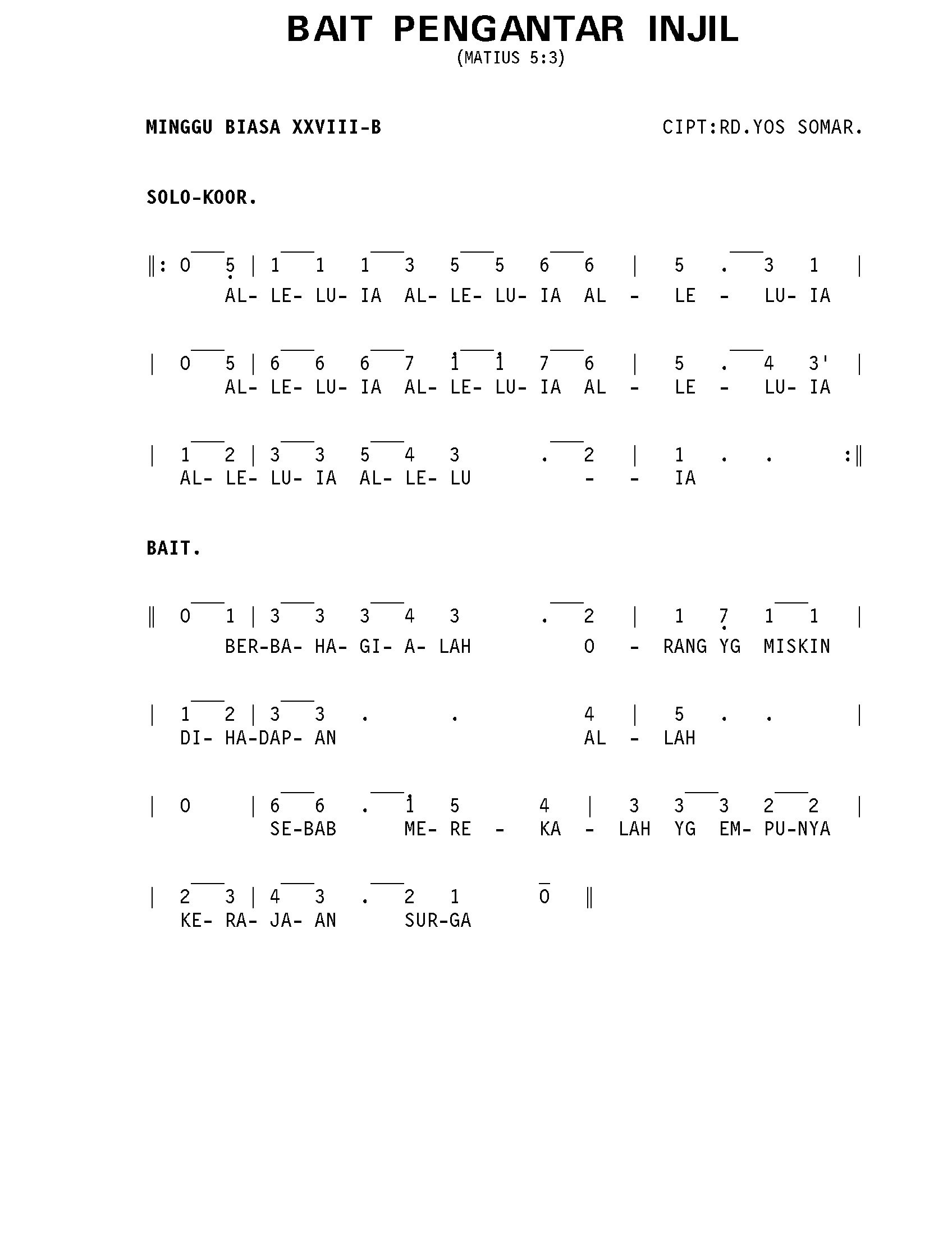 BAIT PENGANTAR INJIL
(MATIUS 5:3)

MINGGU BIASA XXVIII-B

CIPT:RD.YOS SOMAR.

SOLO-KOOR.

‖: 0 5 | 1 1 1 3 5 5 6 6 | 5 . 3 1 |
AL- LE- LU- IA AL- LE- LU- IA AL - LE - LU- IA

| 0 5 | 6 6 6 7 1 1 7 6 | 5 . 4 3' |
AL- LE- LU- IA AL- LE- LU- IA AL - LE - LU- IA

| 1 2 | 3 3 5 4 3 . 2 | 1 . . :‖
AL- LE- LU- IA AL- LE- LU - - IA

BAIT.

‖ 0 1 | 3 3 3 4 3 . 2 | 1 7 1 1 |
BER-BA- HA- GI- A- LAH O - RANG YG MISKIN

| 1 2 | 3 3 . . 4 | 5 . . |
DI- HA-DAP- AN AL - LAH

| 0 | 6 6 . 1 5 4 | 3 3 3 2 2 |
SE-BAB ME- RE - KA - LAH YG EM- PU-NYA

| 2 3 | 4 3 . 2 1 0 ‖
KE- RA- JA- AN SUR-GA